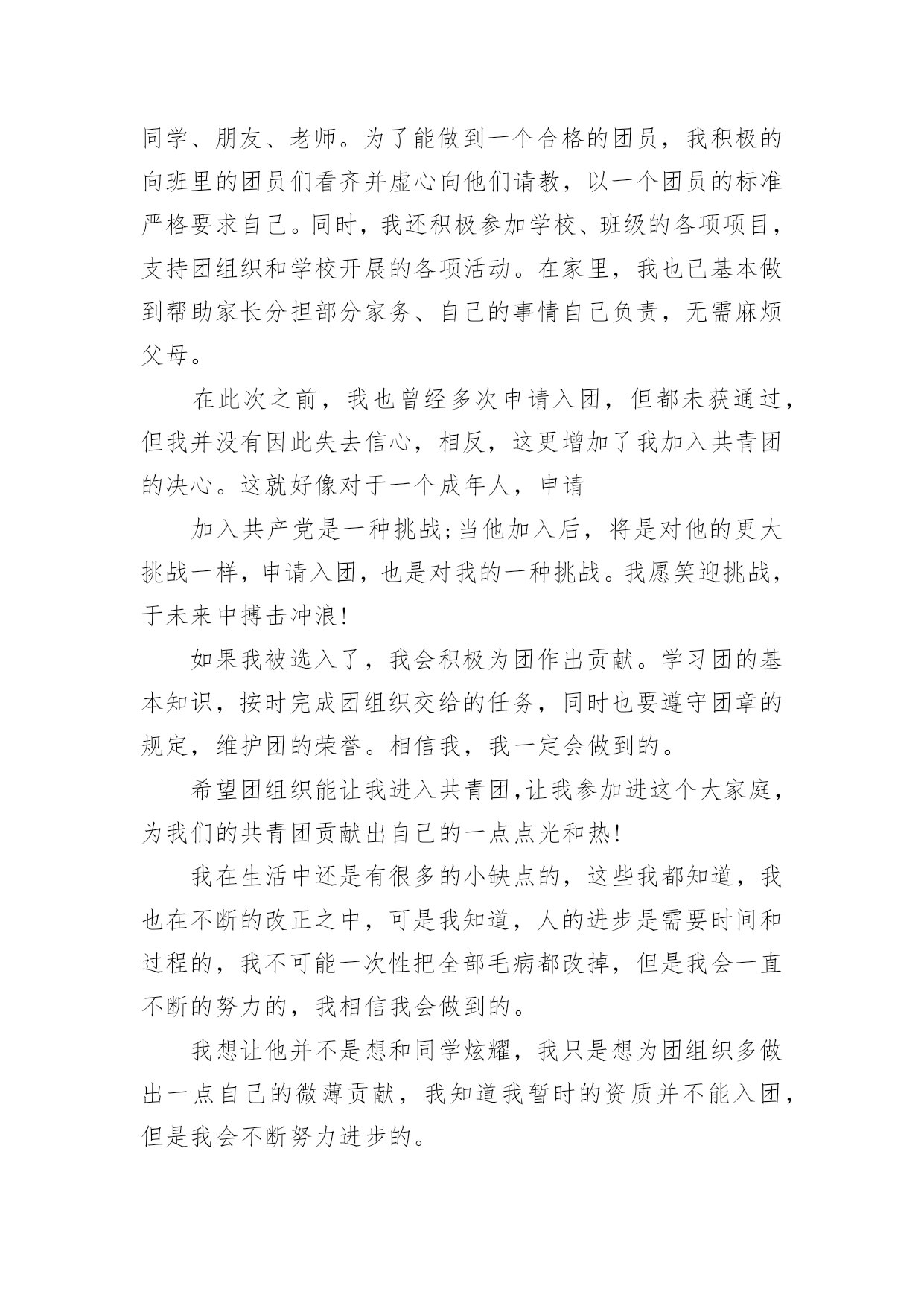 同学、朋友、老师。为了能做到一个合格的团员，我积极的向班里的团员们看齐并虚心向他们请教，以一个团员的标准严格要求自己。同时，我还积极参加学校、班级的各项项目，支持团组织和学校开展的各项活动。在家里，我也已基本做到帮助家长分担部分家务、自己的事情自己负责，无需麻烦父母。

在此次之前，我也曾经多次申请入团，但都未获通过，但我并没有因此失去信心，相反，这更增加了我加入共青团的决心。这就好像对于一个成年人，申请

加入共产党是一种挑战;当他加入后，将是对他的更大挑战一样，申请入团，也是对我的一种挑战。我愿笑迎挑战，于未来中搏击冲浪!

如果我被选入了，我会积极为团作出贡献。学习团的基本知识，按时完成团组织交给的任务，同时也要遵守团章的规定，维护团的荣誉。相信我，我一定会做到的。

希望团组织能让我进入共青团,让我参加进这个大家庭，为我们的共青团贡献出自己的一点点光和热!

我在生活中还是有很多的小缺点的，这些我都知道，我也在不断的改正之中，可是我知道，人的进步是需要时间和过程的，我不可能一次性把全部毛病都改掉，但是我会一直不断的努力的，我相信我会做到的。

我想让他并不是想和同学炫耀，我只是想为团组织多做出一点自己的微薄贡献，我知道我暂时的资质并不能入团，但是我会不断努力进步的。